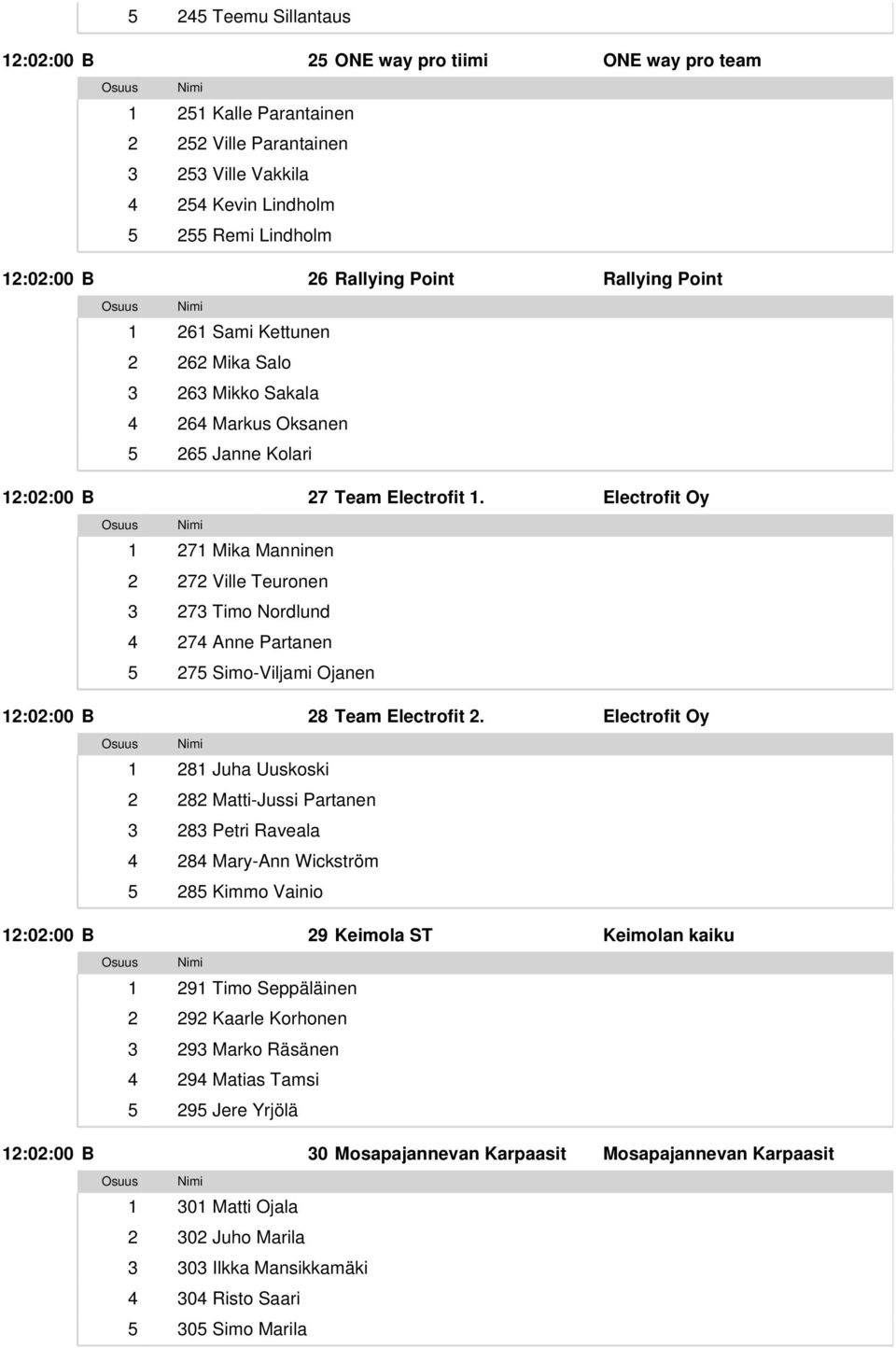 5 245 Teemu Sillantaus

12:02:00 B 25 ONE way pro tiimi ONE way pro team

| Osuus | Nimi |
|---|---|
| 1 | 251 Kalle Parantainen |
| 2 | 252 Ville Parantainen |
| 3 | 253 Ville Vakkila |
| 4 | 254 Kevin Lindholm |
| 5 | 255 Remi Lindholm |

12:02:00 B 26 Rallying Point Rallying Point

| Osuus | Nimi |
|---|---|
| 1 | 261 Sami Kettunen |
| 2 | 262 Mika Salo |
| 3 | 263 Mikko Sakala |
| 4 | 264 Markus Oksanen |
| 5 | 265 Janne Kolari |

12:02:00 B 27 Team Electrofit 1. Electrofit Oy

| Osuus | Nimi |
|---|---|
| 1 | 271 Mika Manninen |
| 2 | 272 Ville Teuronen |
| 3 | 273 Timo Nordlund |
| 4 | 274 Anne Partanen |
| 5 | 275 Simo-Viljami Ojanen |

12:02:00 B 28 Team Electrofit 2. Electrofit Oy

| Osuus | Nimi |
|---|---|
| 1 | 281 Juha Uuskoski |
| 2 | 282 Matti-Jussi Partanen |
| 3 | 283 Petri Raveala |
| 4 | 284 Mary-Ann Wickström |
| 5 | 285 Kimmo Vainio |

12:02:00 B 29 Keimola ST Keimolan kaiku

| Osuus | Nimi |
|---|---|
| 1 | 291 Timo Seppäläinen |
| 2 | 292 Kaarle Korhonen |
| 3 | 293 Marko Räsänen |
| 4 | 294 Matias Tamsi |
| 5 | 295 Jere Yrjölä |

12:02:00 B 30 Mosapajannevan Karpaasit Mosapajannevan Karpaasit

| Osuus | Nimi |
|---|---|
| 1 | 301 Matti Ojala |
| 2 | 302 Juho Marila |
| 3 | 303 Ilkka Mansikkamäki |
| 4 | 304 Risto Saari |
| 5 | 305 Simo Marila |